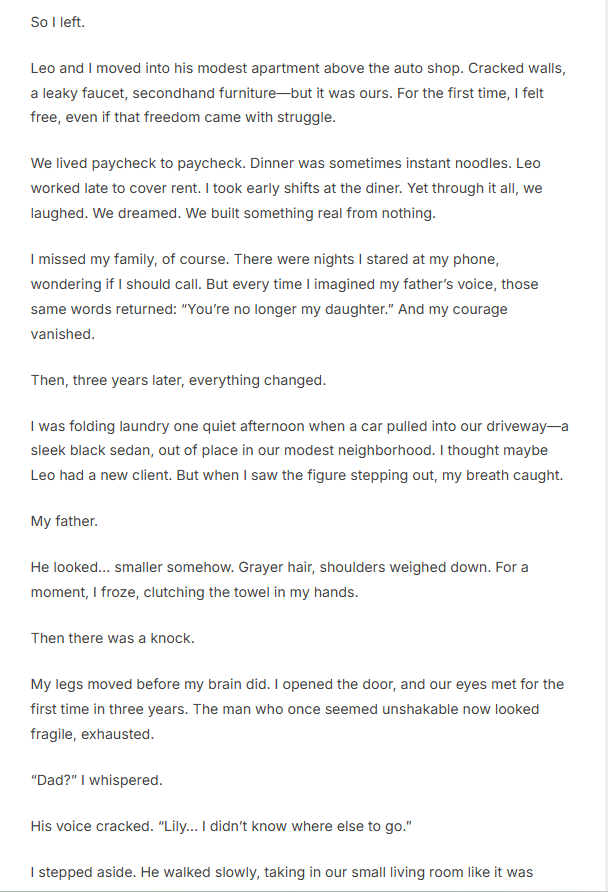 So I left.

Leo and I moved into his modest apartment above the auto shop. Cracked walls, a leaky faucet, secondhand furniture—but it was ours. For the first time, I felt free, even if that freedom came with struggle.

We lived paycheck to paycheck. Dinner was sometimes instant noodles. Leo worked late to cover rent. I took early shifts at the diner. Yet through it all, we laughed. We dreamed. We built something real from nothing.

I missed my family, of course. There were nights I stared at my phone, wondering if I should call. But every time I imagined my father's voice, those same words returned: "You're no longer my daughter." And my courage vanished.

Then, three years later, everything changed.

I was folding laundry one quiet afternoon when a car pulled into our driveway—a sleek black sedan, out of place in our modest neighborhood. I thought maybe Leo had a new client. But when I saw the figure stepping out, my breath caught.

My father.

He looked... smaller somehow. Grayer hair, shoulders weighed down. For a moment, I froze, clutching the towel in my hands.

Then there was a knock.

My legs moved before my brain did. I opened the door, and our eyes met for the first time in three years. The man who once seemed unshakable now looked fragile, exhausted.

"Dad?" I whispered.

His voice cracked. "Lily... I didn't know where else to go."

I stepped aside. He walked slowly, taking in our small living room like it was